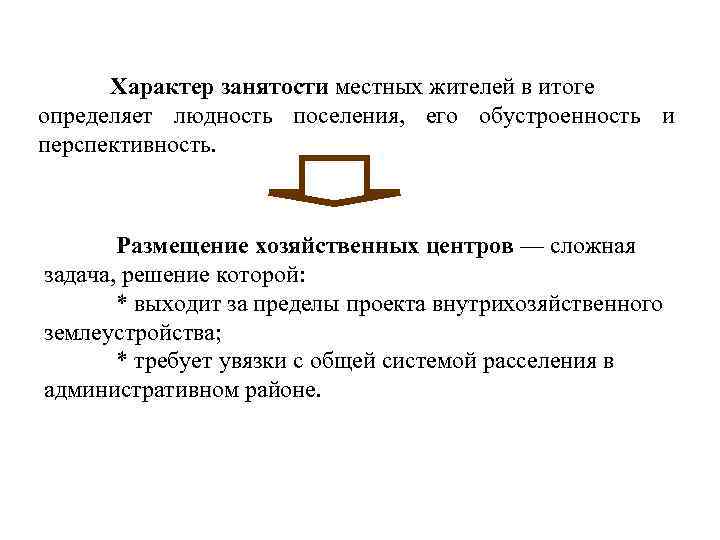 Характер занятости местных жителей в итоге определяет людность поселения, его обустроенность и перспективность.

Размещение хозяйственных центров — сложная задача, решение которой:

* выходит за пределы проекта внутрихозяйственного землеустройства;

* требует увязки с общей системой расселения в административном районе.